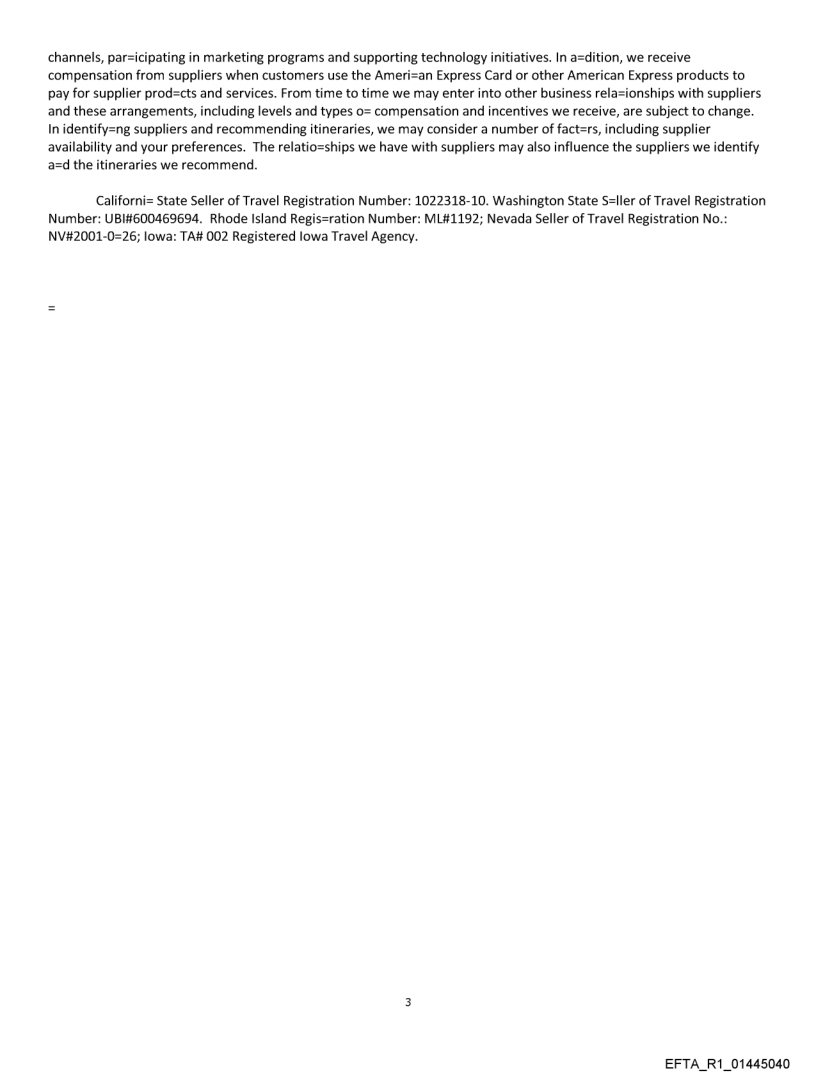 channels, par=icipating in marketing programs and supporting technology initiatives. In a=dition, we receive compensation from suppliers when customers use the Ameri=an Express Card or other American Express products to pay for supplier prod=cts and services. From time to time we may enter into other business rela=ionships with suppliers and these arrangements, including levels and types o= compensation and incentives we receive, are subject to change. In identify=ng suppliers and recommending itineraries, we may consider a number of fact=rs, including supplier availability and your preferences. The relatio=ships we have with suppliers may also influence the suppliers we identify a=d the itineraries we recommend.

Californi= State Seller of Travel Registration Number: 1022318-10. Washington State S=ller of Travel Registration Number: UBI#600469694. Rhode Island Regis=ration Number: ML#1192; Nevada Seller of Travel Registration No.: NV#2001-0=26; Iowa: TA# 002 Registered Iowa Travel Agency.

=

3

EFTA_R1_01445040